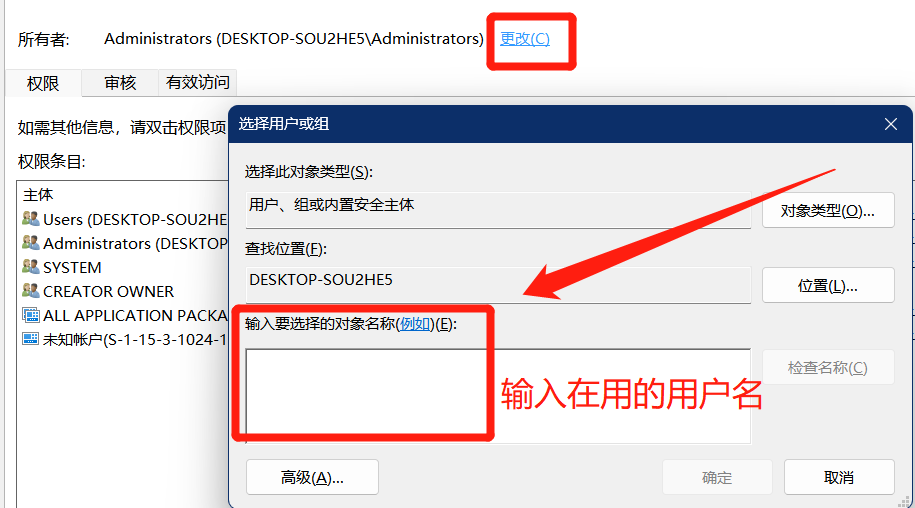 所有者: Administrators (DESKTOP-SOU2HE5\Administrators) 更改(C)

权限 审核 有效访问

如需其他信息，请双击权限项

权限条目:

主体
Users (DESKTOP-SOU2HE
Administrators (DESKTOP
SYSTEM
CREATOR OWNER
ALL APPLICATION PACKA
未知帐户(S-1-15-3-1024-1

选择用户或组

选择此对象类型(S):
用户、组或内置安全主体
对象类型(O)...

查找位置(F):
DESKTOP-SOU2HE5
位置(L)...

输入要选择的对象名称(例如)(E):
检查名称(C)

输入在用的用户名

高级(A)...
确定
取消